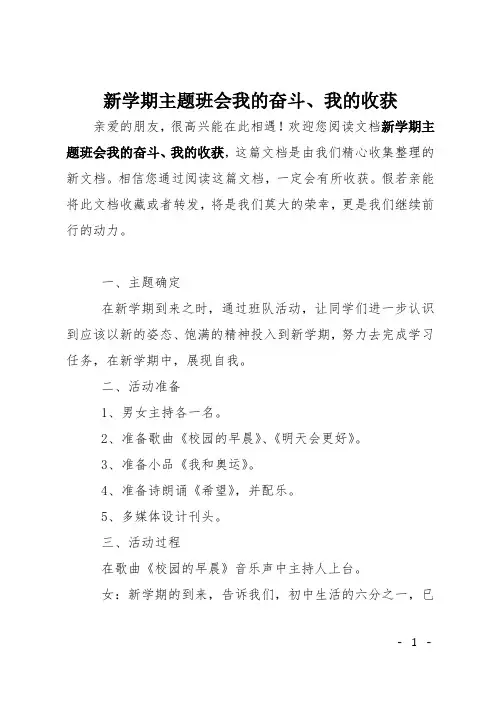 新学期主题班会我的奋斗、我的收获

亲爱的朋友，很高兴能在此相遇！欢迎您阅读文档新学期主题班会我的奋斗、我的收获，这篇文档是由我们精心收集整理的新文档。相信您通过阅读这篇文档，一定会有所收获。假若亲能将此文档收藏或者转发，将是我们莫大的荣幸，更是我们继续前行的动力。

一、主题确定

在新学期到来之时，通过班队活动，让同学们进一步认识到应该以新的姿态、饱满的精神投入到新学期，努力去完成学习任务，在新学期中，展现自我。

二、活动准备

1、男女主持各一名。

2、准备歌曲《校园的早晨》、《明天会更好》。

3、准备小品《我和奥运》。

4、准备诗朗诵《希望》，并配乐。

5、多媒体设计刊头。

三、活动过程

在歌曲《校园的早晨》音乐声中主持人上台。

女：新学期的到来，告诉我们，初中生活的六分之一，已

- 1 -